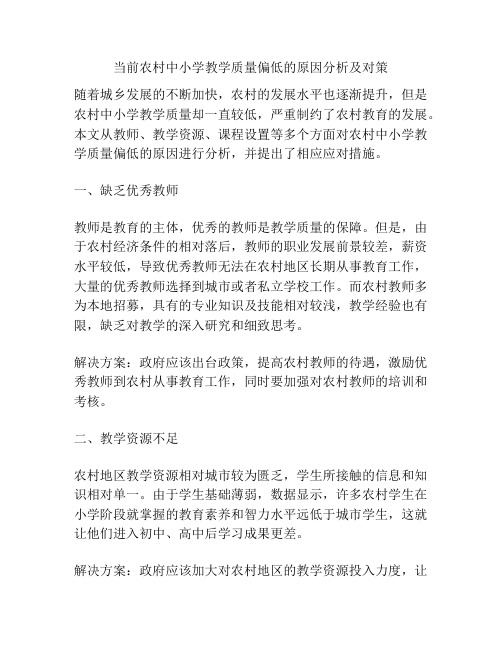 当前农村中小学教学质量偏低的原因分析及对策

随着城乡发展的不断加快，农村的发展水平也逐渐提升，但是农村中小学教学质量却一直较低，严重制约了农村教育的发展。本文从教师、教学资源、课程设置等多个方面对农村中小学教学质量偏低的原因进行分析，并提出了相应应对措施。

一、缺乏优秀教师

教师是教育的主体，优秀的教师是教学质量的保障。但是，由于农村经济条件的相对落后，教师的职业发展前景较差，薪资水平较低，导致优秀教师无法在农村地区长期从事教育工作，大量的优秀教师选择到城市或者私立学校工作。而农村教师多为本地招募，具有的专业知识及技能相对较浅，教学经验也有限，缺乏对教学的深入研究和细致思考。

解决方案：政府应该出台政策，提高农村教师的待遇，激励优秀教师到农村从事教育工作，同时要加强对农村教师的培训和考核。

二、教学资源不足

农村地区教学资源相对城市较为匮乏，学生所接触的信息和知识相对单一。由于学生基础薄弱，数据显示，许多农村学生在小学阶段就掌握的教育素养和智力水平远低于城市学生，这就让他们进入初中、高中后学习成果更差。

解决方案：政府应该加大对农村地区的教学资源投入力度，让